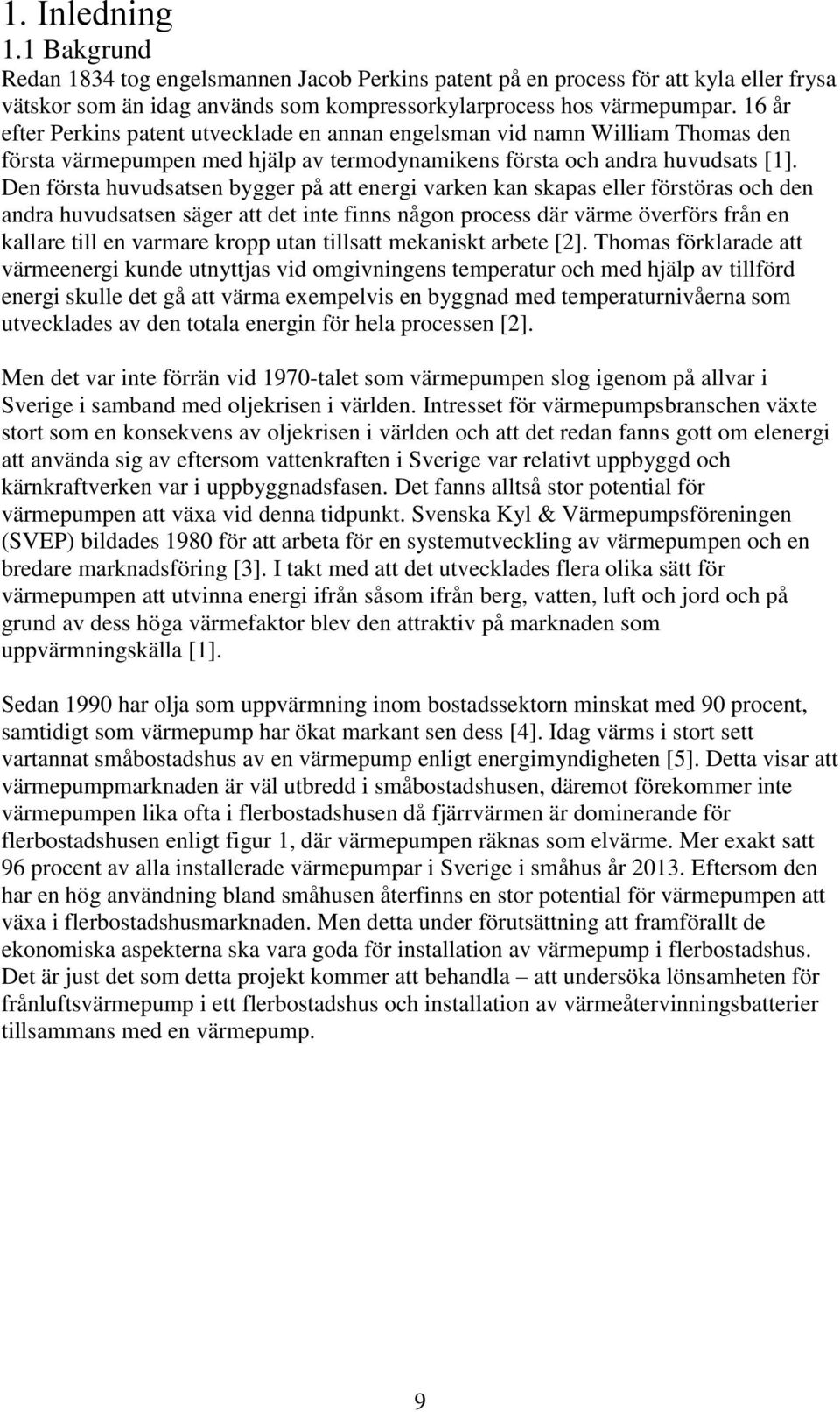 1. Inledning

1.1 Bakgrund

Redan 1834 tog engelsmannen Jacob Perkins patent på en process för att kyla eller frysa vätskor som än idag används som kompressorkylarprocess hos värmepumpar. 16 år efter Perkins patent utvecklade en annan engelsman vid namn William Thomas den första värmepumpen med hjälp av termodynamikens första och andra huvudsats [1]. Den första huvudsatsen bygger på att energi varken kan skapas eller förstöras och den andra huvudsatsen säger att det inte finns någon process där värme överförs från en kallare till en varmare kropp utan tillsatt mekaniskt arbete [2]. Thomas förklarade att värmeenergi kunde utnyttjas vid omgivningens temperatur och med hjälp av tillförd energi skulle det gå att värma exempelvis en byggnad med temperaturnivåerna som utvecklades av den totala energin för hela processen [2].

Men det var inte förrän vid 1970-talet som värmepumpen slog igenom på allvar i Sverige i samband med oljekrisen i världen. Intresset för värmepumpsbranschen växte stort som en konsekvens av oljekrisen i världen och att det redan fanns gott om elenergi att använda sig av eftersom vattenkraften i Sverige var relativt uppbyggd och kärnkraftverken var i uppbyggnadsfasen. Det fanns alltså stor potential för värmepumpen att växa vid denna tidpunkt. Svenska Kyl & Värmepumpsföreningen (SVEP) bildades 1980 för att arbeta för en systemutveckling av värmepumpen och en bredare marknadsföring [3]. I takt med att det utvecklades flera olika sätt för värmepumpen att utvinna energi ifrån såsom ifrån berg, vatten, luft och jord och på grund av dess höga värmefaktor blev den attraktiv på marknaden som uppvärmningskälla [1].

Sedan 1990 har olja som uppvärmning inom bostadssektorn minskat med 90 procent, samtidigt som värmepump har ökat markant sen dess [4]. Idag värms i stort sett vartannat småbostadshus av en värmepump enligt energimyndigheten [5]. Detta visar att värmepumpmarknaden är väl utbredd i småbostadshusen, däremot förekommer inte värmepumpen lika ofta i flerbostadshusen då fjärrvärmen är dominerande för flerbostadshusen enligt figur 1, där värmepumpen räknas som elvärme. Mer exakt satt 96 procent av alla installerade värmepumpar i Sverige i småhus år 2013. Eftersom den har en hög användning bland småhusen återfinns en stor potential för värmepumpen att växa i flerbostadshusmarknaden. Men detta under förutsättning att framförallt de ekonomiska aspekterna ska vara goda för installation av värmepump i flerbostadshus. Det är just det som detta projekt kommer att behandla – att undersöka lönsamheten för frånluftsvärmepump i ett flerbostadshus och installation av värmeåtervinningsbatterier tillsammans med en värmepump.

9